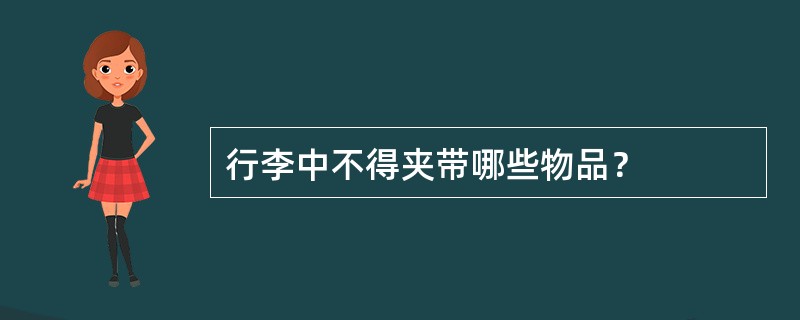 行李中不得夹带哪些物品？